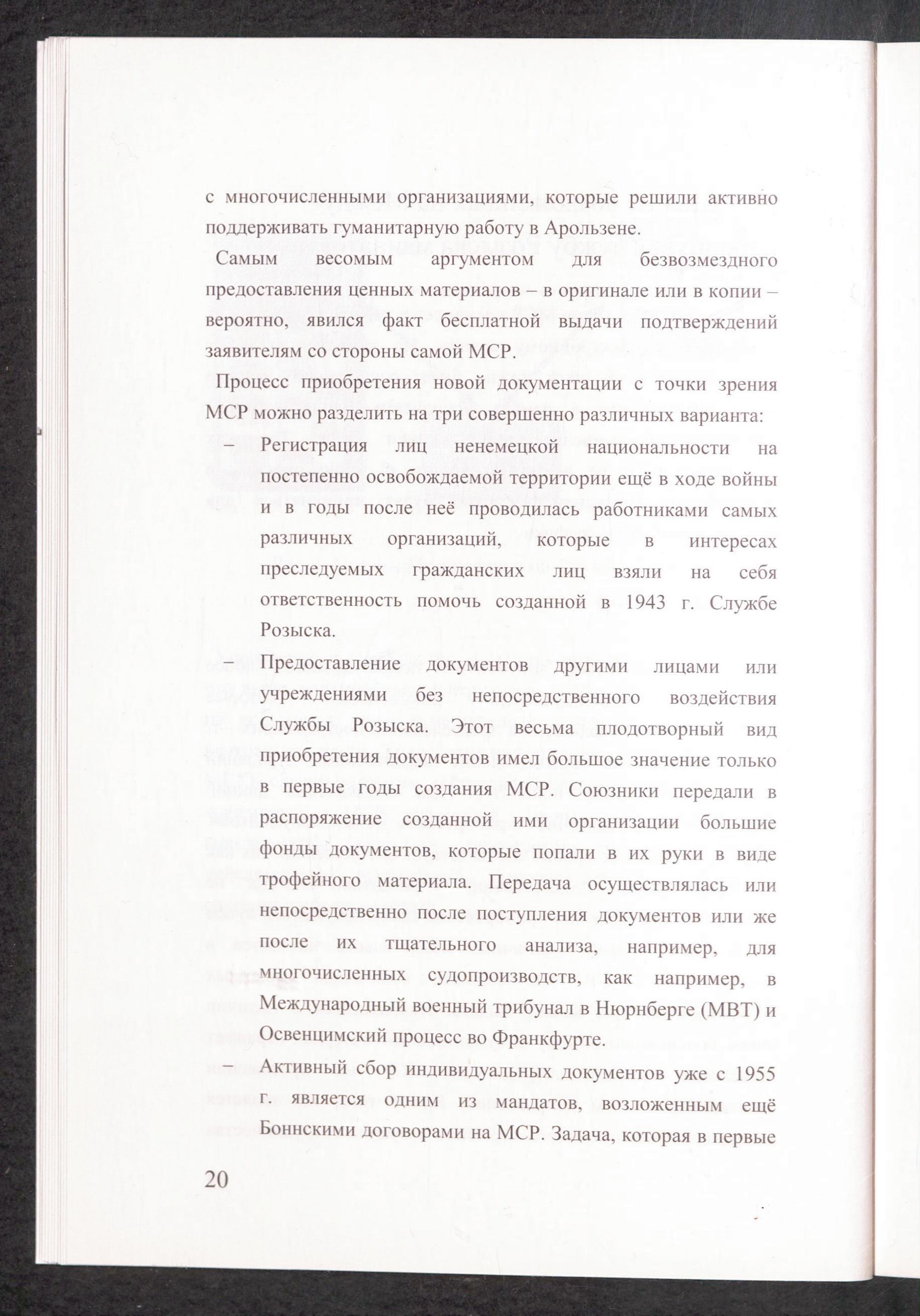 с многочисленными организациями, которые решили активно поддерживать гуманитарную работу в Арользене.

Самым весомым аргументом для безвозмездного предоставления ценных материалов – в оригинале или в копии – вероятно, явился факт бесплатной выдачи подтверждений заявителям со стороны самой МСР.

Процесс приобретения новой документации с точки зрения МСР можно разделить на три совершенно различных варианта:

– Регистрация лиц ненемецкой национальности на постепенно освобождаемой территории ещё в ходе войны и в годы после неё проводилась работниками самых различных организаций, которые в интересах преследуемых гражданских лиц взяли на себя ответственность помочь созданной в 1943 г. Службе Розыска.

– Предоставление документов другими лицами или учреждениями без непосредственного воздействия Службы Розыска. Этот весьма плодотворный вид приобретения документов имел большое значение только в первые годы создания МСР. Союзники передали в распоряжение созданной ими организации большие фонды документов, которые попали в их руки в виде трофейного материала. Передача осуществлялась или непосредственно после поступления документов или же после их тщательного анализа, например, для многочисленных судопроизводств, как например, в Международный военный трибунал в Нюрнберге (МВТ) и Освенцимский процесс во Франкфурте.

– Активный сбор индивидуальных документов уже с 1955 г. является одним из мандатов, возложенным ещё Боннскими договорами на МСР. Задача, которая в первые

20